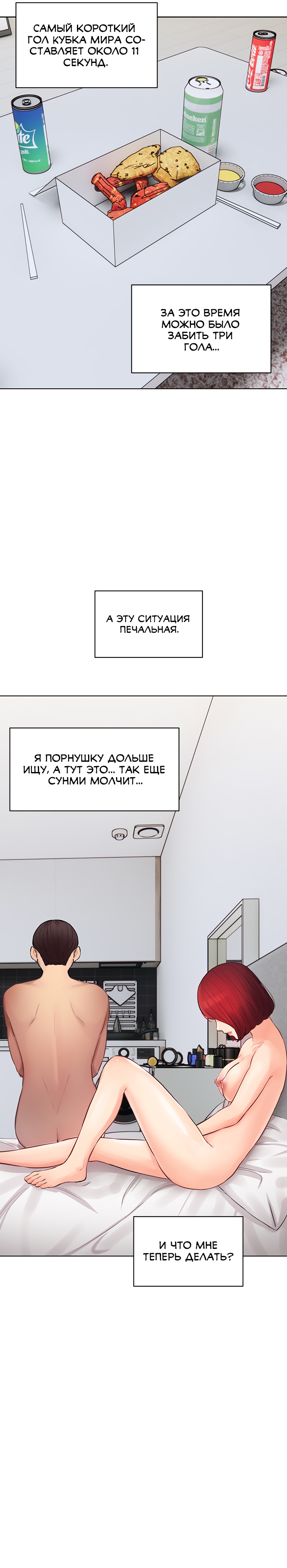 САМЫЙ КОРОТКИЙ ГОЛ КУБКА МИРА СОСТАВЛЯЕТ ОКОЛО 11 СЕКУНД.

ЗА ЭТО ВРЕМЯ МОЖНО БЫЛО ЗАБИТЬ ТРИ ГОЛА...

А ЭТУ СИТУАЦИЯ ПЕЧАЛЬНАЯ.

Я ПОРНУШКУ ДОЛЬШЕ ИЩУ, А ТУТ ЭТО... ТАК ЕЩЕ СУНМИ МОЛЧИТ...

И ЧТО МНЕ ТЕПЕРЬ ДЕЛАТЬ?